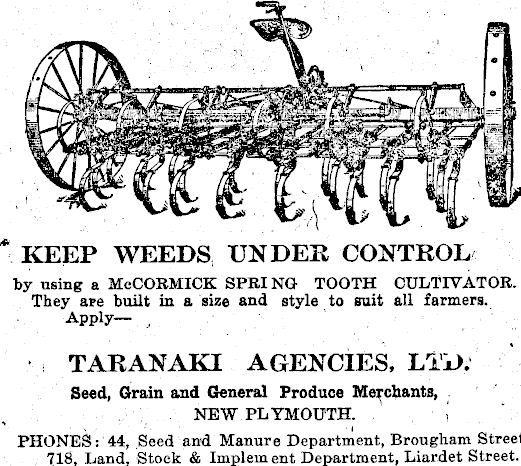 KEEP WEEDS UNDER CONTROL

by using a McCORMICK SPRING TOOTH CULTIVATOR. They are built in a size and style to suit all farmers. Apply—

TARANAKI AGENCIES, LTD.

Seed, Grain and General Produce Merchants,
NEW PLYMOUTH.

PHONES: 44, Seed and Manure Department, Brougham Street
718, Land, Stock & Implement Department, Liardet Street.